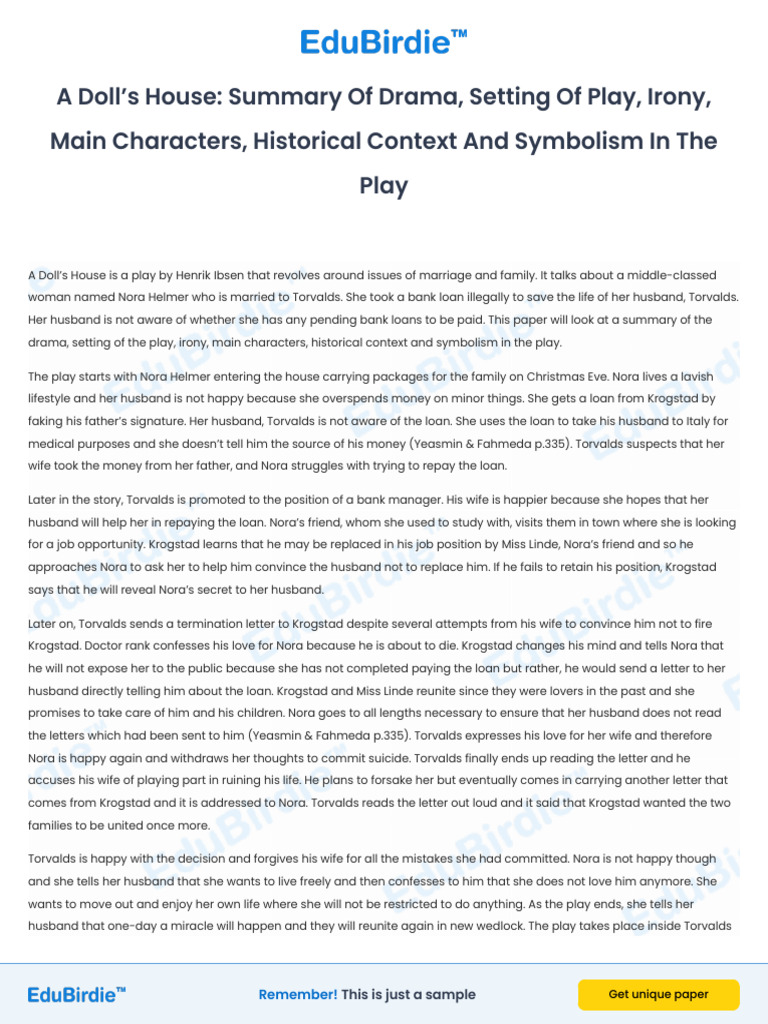 EduBirdie™

A Doll's House: Summary Of Drama, Setting Of Play, Irony, Main Characters, Historical Context And Symbolism In The Play

A Doll's House is a play by Henrik Ibsen that revolves around issues of marriage and family. It talks about a middle-classed woman named Nora Helmer who is married to Torvalds. She took a bank loan illegally to save the life of her husband, Torvalds. Her husband is not aware of whether she has any pending bank loans to be paid. This paper will look at a summary of the drama, setting of the play, irony, main characters, historical context and symbolism in the play.

The play starts with Nora Helmer entering the house carrying packages for the family on Christmas Eve. Nora lives a lavish lifestyle and her husband is not happy because she overspends money on minor things. She gets a loan from Krogstad by faking his father's signature. Her husband, Torvalds is not aware of the loan. She uses the loan to take his husband to Italy for medical purposes and she doesn't tell him the source of his money (Yeasmin & Fahmeda p.335). Torvalds suspects that her wife took the money from her father, and Nora struggles with trying to repay the loan.

Later in the story, Torvalds is promoted to the position of a bank manager. His wife is happier because she hopes that her husband will help her in repaying the loan. Nora's friend, whom she used to study with, visits them in town where she is looking for a job opportunity. Krogstad learns that he may be replaced in his job position by Miss Linde, Nora's friend and so he approaches Nora to ask her to help him convince the husband not to replace him. If he fails to retain his position, Krogstad says that he will reveal Nora's secret to her husband.

Later on, Torvalds sends a termination letter to Krogstad despite several attempts from his wife to convince him not to fire Krogstad. Doctor rank confesses his love for Nora because he is about to die. Krogstad changes his mind and tells Nora that he will not expose her to the public because she has not completed paying the loan but rather, he would send a letter to her husband directly telling him about the loan. Krogstad and Miss Linde reunite since they were lovers in the past and she promises to take care of him and his children. Nora goes to all lengths necessary to ensure that her husband does not read the letters which had been sent to him (Yeasmin & Fahmeda p.335). Torvalds expresses his love for her wife and therefore Nora is happy again and withdraws her thoughts to commit suicide. Torvalds finally ends up reading the letter and he accuses his wife of playing part in ruining his life. He plans to forsake her but eventually comes in carrying another letter that comes from Krogstad and it is addressed to Nora. Torvalds reads the letter out loud and it said that Krogstad wanted the two families to be united once more.

Torvalds is happy with the decision and forgives his wife for all the mistakes she had committed. Nora is not happy though and she tells her husband that she wants to live freely and then confesses to him that she does not love him anymore. She wants to move out and enjoy her own life where she will not be restricted to do anything. As the play ends, she tells her husband that one-day a miracle will happen and they will reunite again in new wedlock. The play takes place inside Torvalds

EduBirdie™ Remember! This is just a sample Get unique paper